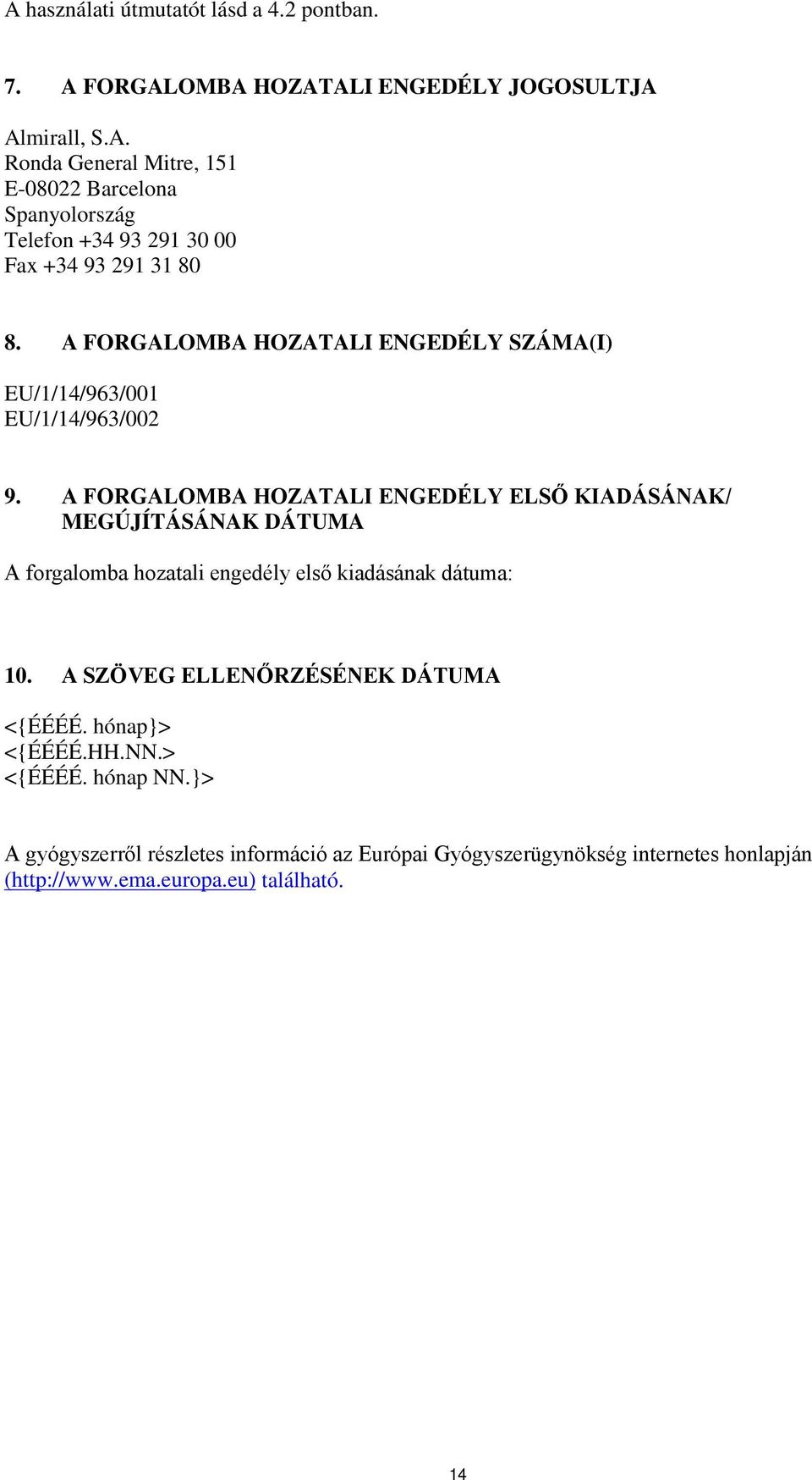 A használati útmutatót lásd a 4.2 pontban.

7. A FORGALOMBA HOZATALI ENGEDÉLY JOGOSULTJA

Almirall, S.A.
Ronda General Mitre, 151
E-08022 Barcelona
Spanyolország
Telefon +34 93 291 30 00
Fax +34 93 291 31 80

8. A FORGALOMBA HOZATALI ENGEDÉLY SZÁMA(I)

EU/1/14/963/001
EU/1/14/963/002

9. A FORGALOMBA HOZATALI ENGEDÉLY ELSŐ KIADÁSÁNAK/ MEGÚJÍTÁSÁNAK DÁTUMA

A forgalomba hozatali engedély első kiadásának dátuma:

10. A SZÖVEG ELLENŐRZÉSÉNEK DÁTUMA

<{ÉÉÉÉ. hónap}>
<{ÉÉÉÉ.HH.NN.>
<{ÉÉÉÉ. hónap NN.}>

A gyógyszerről részletes információ az Európai Gyógyszerügynökség internetes honlapján (http://www.ema.europa.eu) található.

14